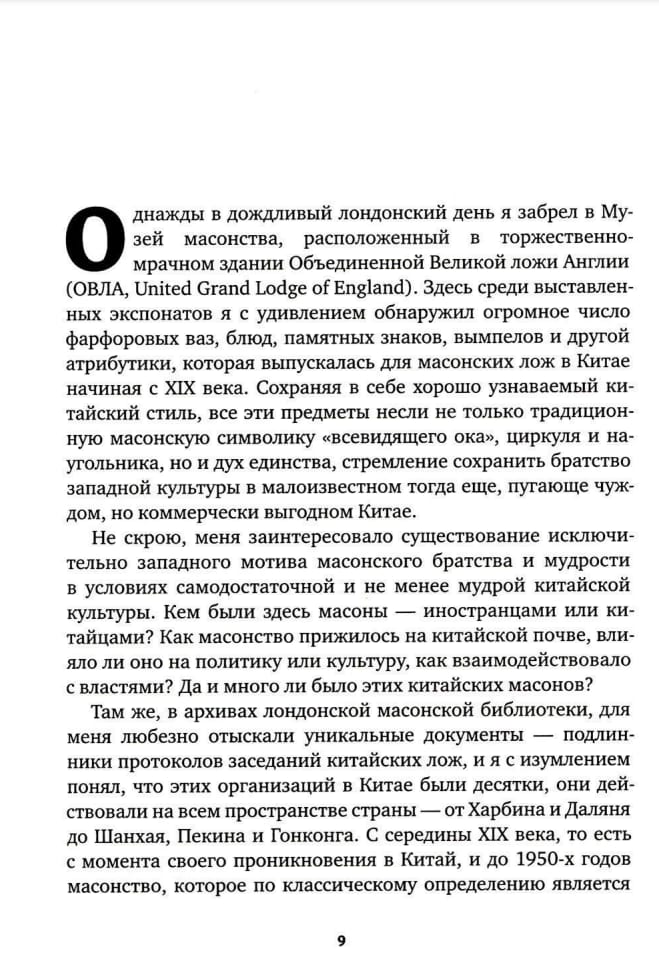 Однажды в дождливый лондонский день я забрел в Музей масонства, расположенный в торжественно-мрачном здании Объединенной Великой ложи Англии (ОВЛА, United Grand Lodge of England). Здесь среди выставленных экспонатов я с удивлением обнаружил огромное число фарфоровых ваз, блюд, памятных знаков, вымпелов и другой атрибутики, которая выпускалась для масонских лож в Китае начиная с XIX века. Сохраняя в себе хорошо узнаваемый китайский стиль, все эти предметы несли не только традиционную масонскую символику «всевидящего ока», циркуля и наугольника, но и дух единства, стремление сохранить братство западной культуры в малоизвестном тогда еще, пугающе чуждом, но коммерчески выгодном Китае.

Не скрою, меня заинтересовало существование исключительно западного мотива масонского братства и мудрости в условиях самодостаточной и не менее мудрой китайской культуры. Кем были здесь масоны — иностранцами или китайцами? Как масонство прижилось на китайской почве, влияло ли оно на политику или культуру, как взаимодействовало с властями? Да и много ли было этих китайских масонов?

Там же, в архивах лондонской масонской библиотеки, для меня любезно отыскали уникальные документы — подлинники протоколов заседаний китайских лож, и я с изумлением понял, что этих организаций в Китае были десятки, они действовали на всем пространстве страны — от Харбина и Даляня до Шанхая, Пекина и Гонконга. С середины XIX века, то есть с момента своего проникновения в Китай, и до 1950-х годов масонство, которое по классическому определению является

9